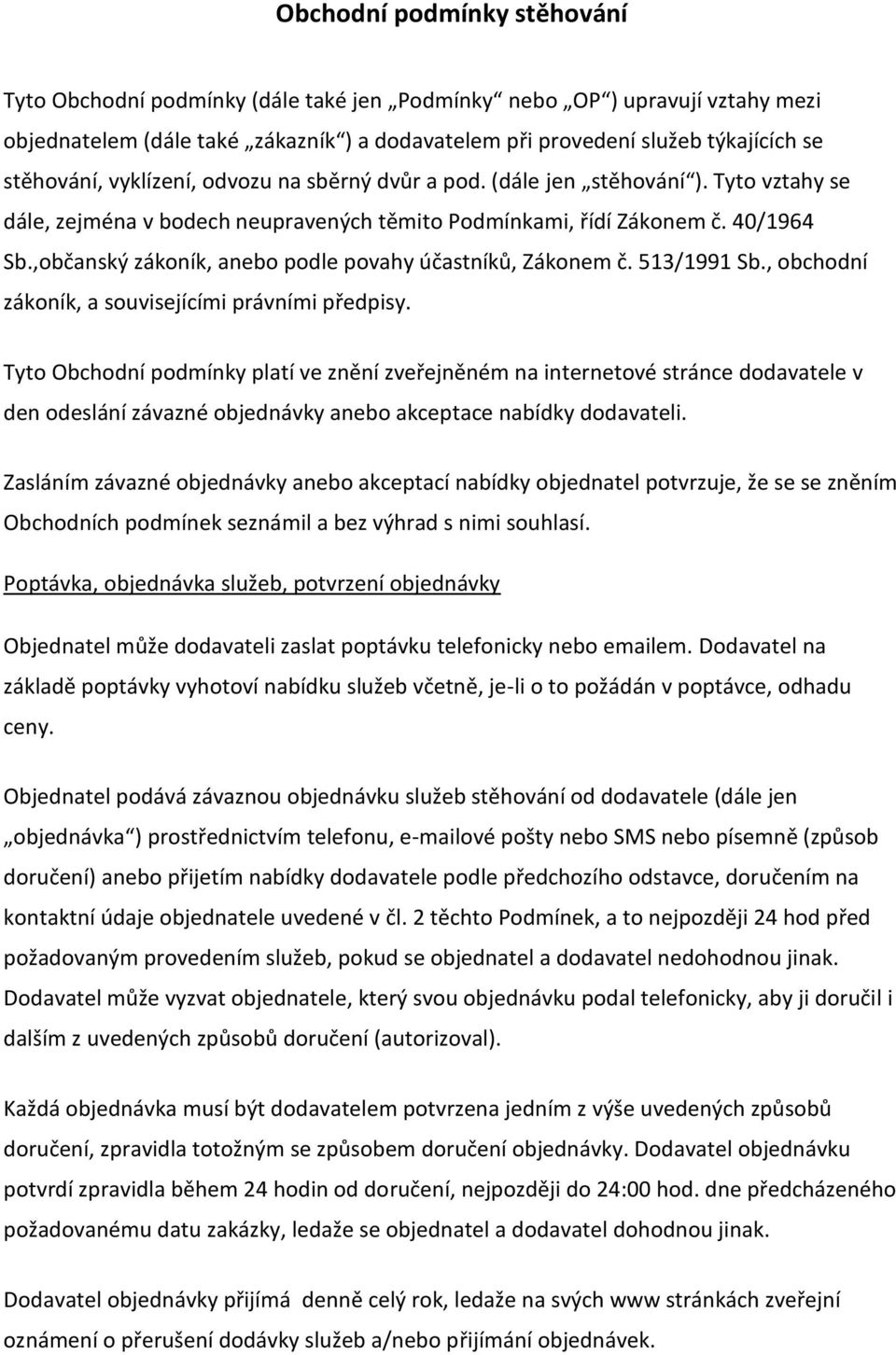 Obchodní podmínky stěhování

Tyto Obchodní podmínky (dále také jen „Podmínky“ nebo „OP“) upravují vztahy mezi objednatelem (dále také „zákazník“) a dodavatelem při provedení služeb týkajících se stěhování, vyklízení, odvozu na sběrný dvůr a pod. (dále jen „stěhování“). Tyto vztahy se dále, zejména v bodech neupravených těmito Podmínkami, řídí Zákonem č. 40/1964 Sb.,občanský zákoník, anebo podle povahy účastníků, Zákonem č. 513/1991 Sb., obchodní zákoník, a souvisejícími právními předpisy.

Tyto Obchodní podmínky platí ve znění zveřejněném na internetové stránce dodavatele v den odeslání závazné objednávky anebo akceptace nabídky dodavateli.

Zasláním závazné objednávky anebo akceptací nabídky objednatel potvrzuje, že se se zněním Obchodních podmínek seznámil a bez výhrad s nimi souhlasí.

Poptávka, objednávka služeb, potvrzení objednávky

Objednatel může dodavateli zaslat poptávku telefonicky nebo emailem. Dodavatel na základě poptávky vyhotoví nabídku služeb včetně, je-li o to požádán v poptávce, odhadu ceny.

Objednatel podává závaznou objednávku služeb stěhování od dodavatele (dále jen „objednávka“) prostřednictvím telefonu, e-mailové pošty nebo SMS nebo písemně (způsob doručení) anebo přijetím nabídky dodavatele podle předchozího odstavce, doručením na kontaktní údaje objednatele uvedené v čl. 2 těchto Podmínek, a to nejpozději 24 hod před požadovaným provedením služeb, pokud se objednatel a dodavatel nedohodnou jinak. Dodavatel může vyzvat objednatele, který svou objednávku podal telefonicky, aby ji doručil i dalším z uvedených způsobů doručení (autorizoval).

Každá objednávka musí být dodavatelem potvrzena jedním z výše uvedených způsobů doručení, zpravidla totožným se způsobem doručení objednávky. Dodavatel objednávku potvrdí zpravidla během 24 hodin od doručení, nejpozději do 24:00 hod. dne předcházeného požadovanému datu zakázky, ledaže se objednatel a dodavatel dohodnou jinak.

Dodavatel objednávky přijímá denně celý rok, ledaže na svých www stránkách zveřejní oznámení o přerušení dodávky služeb a/nebo přijímání objednávek.